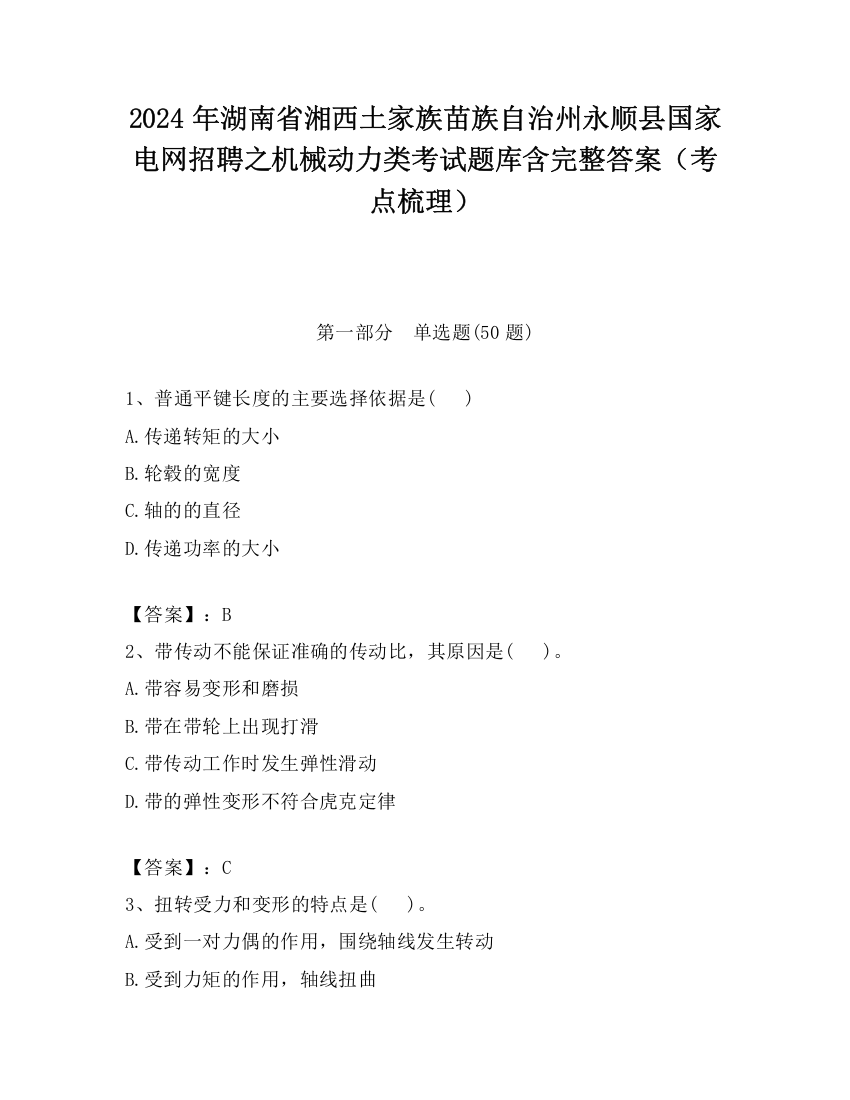 2024 年湖南省湘西土家族苗族自治州永顺县国家电网招聘之机械动力类考试题库含完整答案（考点梳理）

第一部分　单选题(50 题)

1、普通平键长度的主要选择依据是(　　)

A.传递转矩的大小

B.轮毂的宽度

C.轴的的直径

D.传递功率的大小

【答案】：B

2、带传动不能保证准确的传动比，其原因是(　　)。

A.带容易变形和磨损

B.带在带轮上出现打滑

C.带传动工作时发生弹性滑动

D.带的弹性变形不符合虎克定律

【答案】：C

3、扭转受力和变形的特点是(　　)。

A.受到一对力偶的作用，围绕轴线发生转动

B.受到力矩的作用，轴线扭曲